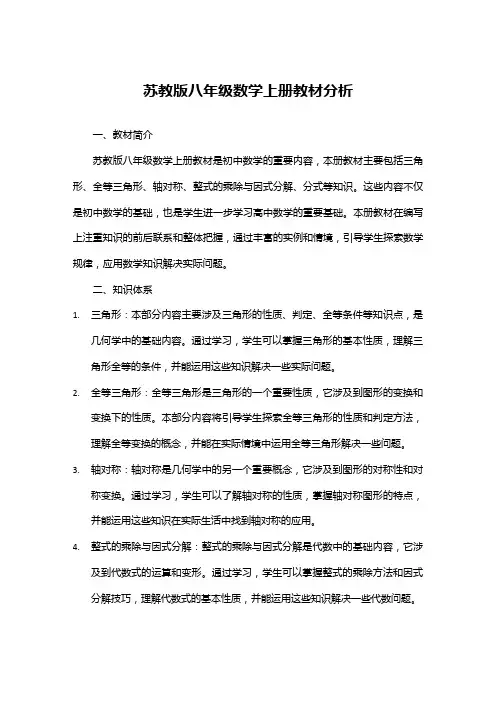 苏教版八年级数学上册教材分析

一、教材简介

苏教版八年级数学上册教材是初中数学的重要内容，本册教材主要包括三角形、全等三角形、轴对称、整式的乘除与因式分解、分式等知识。这些内容不仅是初中数学的基础，也是学生进一步学习高中数学的重要基础。本册教材在编写上注重知识的前后联系和整体把握，通过丰富的实例和情境，引导学生探索数学规律，应用数学知识解决实际问题。

二、知识体系

1. 三角形：本部分内容主要涉及三角形的性质、判定、全等条件等知识点，是几何学中的基础内容。通过学习，学生可以掌握三角形的基本性质，理解三角形全等的条件，并能运用这些知识解决一些实际问题。

2. 全等三角形：全等三角形是三角形的一个重要性质，它涉及到图形的变换和变换下的性质。本部分内容将引导学生探索全等三角形的性质和判定方法，理解全等变换的概念，并能在实际情境中运用全等三角形解决一些问题。

3. 轴对称：轴对称是几何学中的另一个重要概念，它涉及到图形的对称性和对称变换。通过学习，学生可以了解轴对称的性质，掌握轴对称图形的特点，并能运用这些知识在实际生活中找到轴对称的应用。

4. 整式的乘除与因式分解：整式的乘除与因式分解是代数中的基础内容，它涉及到代数式的运算和变形。通过学习，学生可以掌握整式的乘除方法和因式分解技巧，理解代数式的基本性质，并能运用这些知识解决一些代数问题。